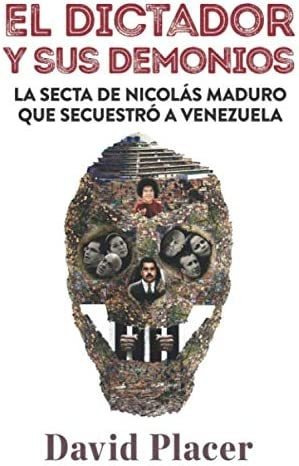 EL DICTADOR Y SUS DEMONIOS

LA SECTA DE NICOLÁS MADURO QUE SECUESTRÓ A VENEZUELA

David Placer